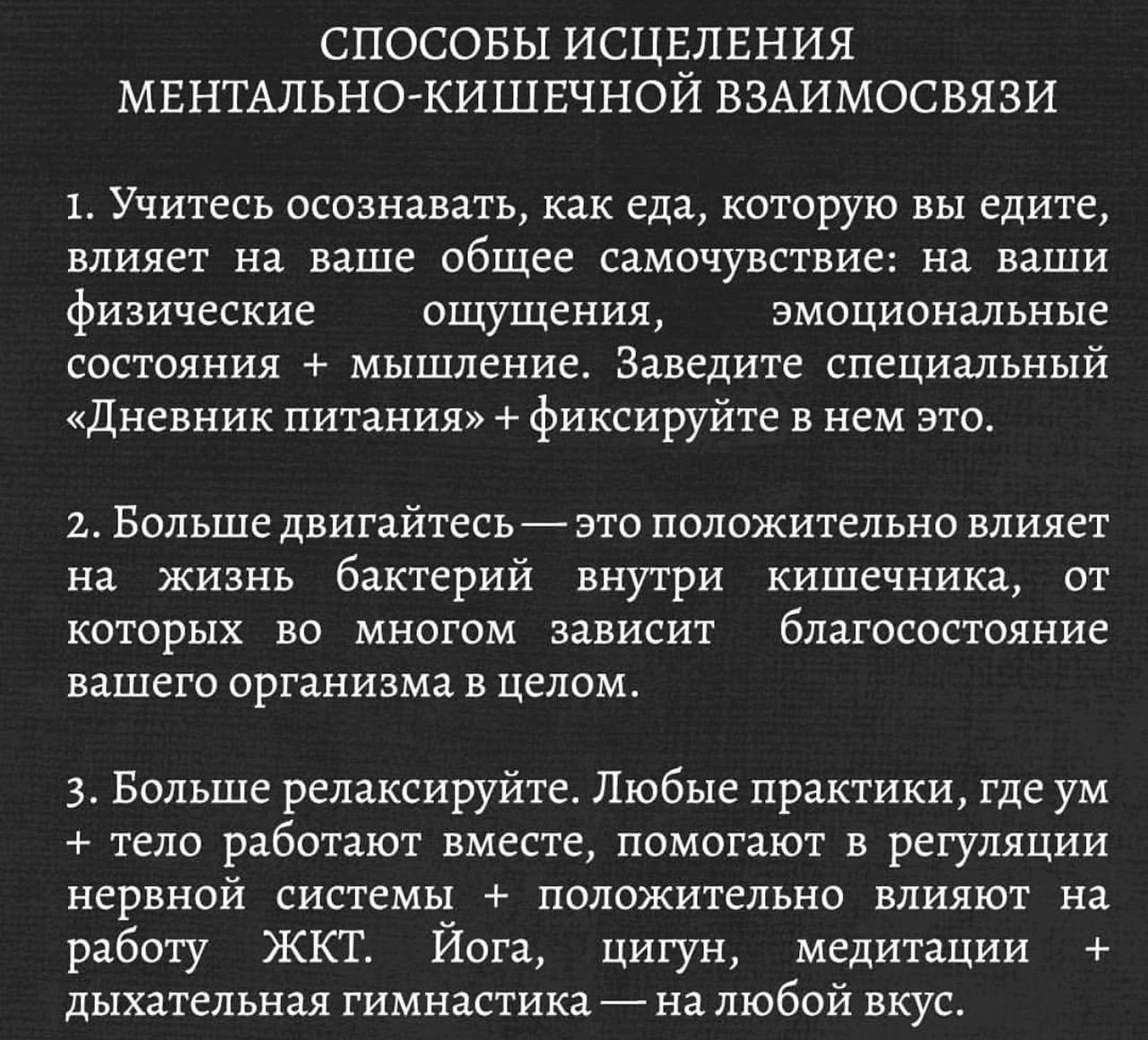 СПОСОБЫ ИСЦЕЛЕНИЯ МЕНТАЛЬНО-КИШЕЧНОЙ ВЗАИМОСВЯЗИ

1. Учитесь осознавать, как еда, которую вы едите, влияет на ваше общее самочувствие: на ваши физические ощущения, эмоциональные состояния + мышление. Заведите специальный «Дневник питания» + фиксируйте в нем это.

2. Больше двигайтесь — это положительно влияет на жизнь бактерий внутри кишечника, от которых во многом зависит благосостояние вашего организма в целом.

3. Больше релаксируйте. Любые практики, где ум + тело работают вместе, помогают в регуляции нервной системы + положительно влияют на работу ЖКТ. Йога, цигун, медитации + дыхательная гимнастика — на любой вкус.